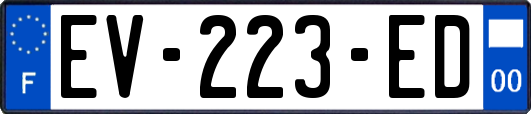 F
EV-223-ED
00